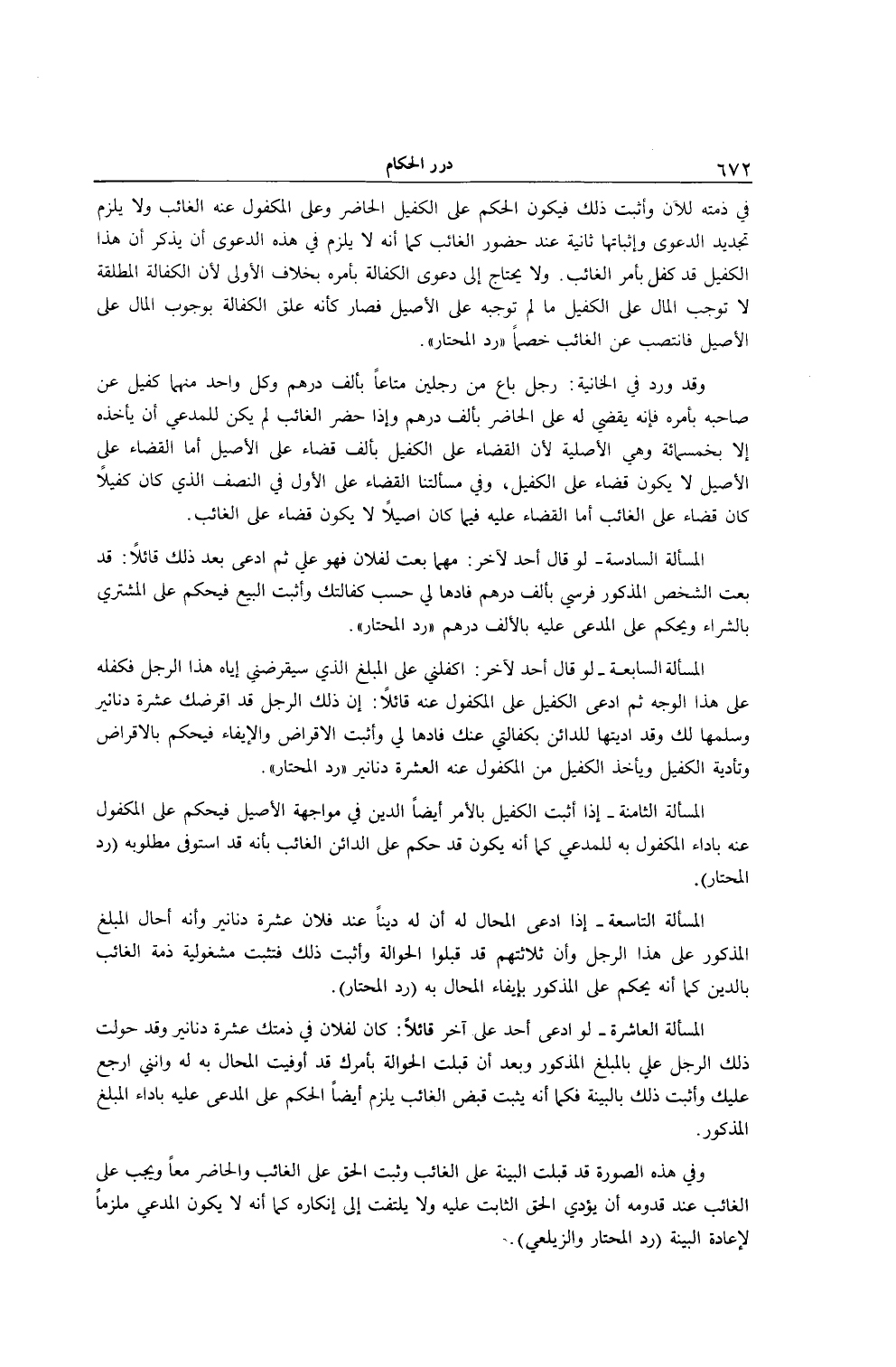 ٦٧٢ درر الحكام

في ذمته للآن وأثبت ذلك فيكون الحكم على الكفيل الحاضر وعلى المكفول عنه الغائب ولا يلزم تجديد الدعوى وإثباتها ثانية عند حضور الغائب كما أنه لا يلزم في هذه الدعوى أن يذكر أن هذا الكفيل قد كفل بأمر الغائب. ولا يحتاج إلى دعوى الكفالة بأمره بخلاف الأولى لأن الكفالة المطلقة لا توجب المال على الكفيل ما لم توجبه على الأصيل فصار كأنه علق الكفالة بوجوب المال على الأصيل فانتصب عن الغائب خصماً «رد المحتار».

وقد ورد في الخانية: رجل باع من رجلين متاعاً بألف درهم وكل واحد منهما كفيل عن صاحبه بأمره فإنه يقضي له على الحاضر بألف درهم وإذا حضر الغائب لم يكن للمدعي أن يأخذه إلا بخمسمائة وهي الأصلية لأن القضاء على الكفيل بألف قضاء على الأصيل أما القضاء على الأصيل لا يكون قضاء على الكفيل، وفي مسألتنا القضاء على الأول في النصف الذي كان كفيلاً كان قضاء على الغائب أما القضاء عليه فيما كان اصيلاً لا يكون قضاء على الغائب.

المسألة السادسة ـ لو قال أحد لآخر: مهما بعت لفلان فهو علي ثم ادعى بعد ذلك قائلاً: قد بعت الشخص المذكور فرسي بألف درهم فادها لي حسب كفالتك وأثبت البيع فيحكم على المشتري بالشراء ويحكم على المدعى عليه بالألف درهم «رد المحتار».

المسألة السابعة ـ لو قال أحد لآخر: اكفلني على المبلغ الذي سيقرضني إياه هذا الرجل فكفله على هذا الوجه ثم ادعى الكفيل على المكفول عنه قائلاً: إن ذلك الرجل قد اقرضك عشرة دنانير وسلمها لك وقد اديتها للدائن بكفالتي عنك فادها لي وأثبت الاقراض والإيفاء فيحكم بالاقراض وتأدية الكفيل ويأخذ الكفيل من المكفول عنه العشرة دنانير «رد المحتار».

المسألة الثامنة ـ إذا أثبت الكفيل بالأمر أيضاً الدين في مواجهة الأصيل فيحكم على المكفول عنه باداء المكفول به للمدعي كما أنه يكون قد حكم على الدائن الغائب بأنه قد استوفى مطلوبه (رد المحتار).

المسألة التاسعة ـ إذا ادعى المحال له أن له ديناً عند فلان عشرة دنانير وأنه أحال المبلغ المذكور على هذا الرجل وأن ثلاثتهم قد قبلوا الحوالة وأثبت ذلك فتثبت مشغولية ذمة الغائب بالدين كما أنه يحكم على المذكور بإيفاء المحال به (رد المحتار).

المسألة العاشرة ـ لو ادعى أحد على آخر قائلاً: كان لفلان في ذمتك عشرة دنانير وقد حولت ذلك الرجل علي بالمبلغ المذكور وبعد أن قبلت الحوالة بأمرك قد أوفيت المحال به له وانني ارجع عليك وأثبت ذلك بالبينة فكما أنه يثبت قبض الغائب يلزم أيضاً الحكم على المدعى عليه باداء المبلغ المذكور.

وفي هذه الصورة قد قبلت البينة على الغائب وثبت الحق على الغائب والحاضر معاً ويجب على الغائب عند قدومه أن يؤدي الحق الثابت عليه ولا يلتفت إلى إنكاره كما أنه لا يكون المدعي ملزماً لإعادة البينة (رد المحتار والزيلعي).